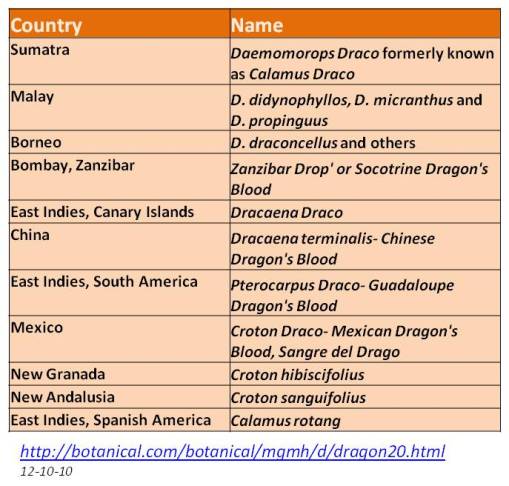 | Country | Name |
|---|---|
| Sumatra | Daemomorops Draco formerly known as Calamus Draco |
| Malay | D. didynophyllos, D. micranthus and D. propinguus |
| Borneo | D. draconcellus and others |
| Bombay, Zanzibar | Zanzibar Drop' or Socotrine Dragon's Blood |
| East Indies, Canary Islands | Dracaena Draco |
| China | Dracaena terminalis- Chinese Dragon's Blood |
| East Indies, South America | Pterocarpus Draco- Guadaloupe Dragon's Blood |
| Mexico | Croton Draco- Mexican Dragon's Blood, Sangre del Drago |
| New Granada | Croton hibiscifolius |
| New Andalusia | Croton sanguifolius |
| East Indies, Spanish America | Calamus rotang |

http://botanical.com/botanical/mgmh/d/dragon20.html
12-10-10